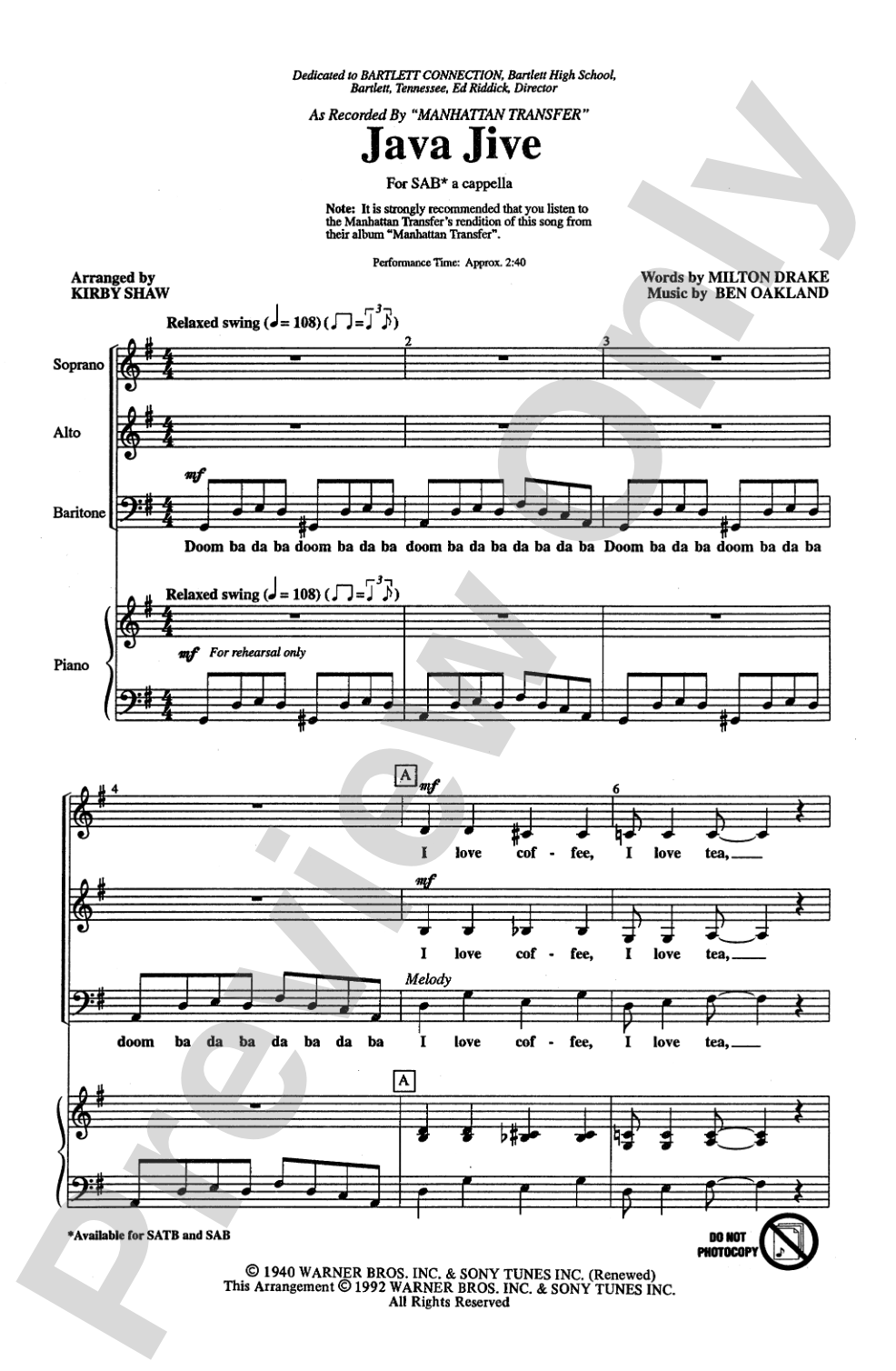 Dedicated to BARTLETT CONNECTION, Bartlett High School, Bartlett, Tennessee, Ed Riddick, Director

As Recorded By "MANHATTAN TRANSFER"

Java Jive

For SAB* a cappella

Note: It is strongly recommended that you listen to the Manhattan Transfer's rendition of this song from their album "Manhattan Transfer".

Performance Time: Approx. 2:40

Arranged by
KIRBY SHAW

Words by MILTON DRAKE
Music by BEN OAKLAND

Relaxed swing (♩= 108)

2

3

Soprano

Alto

Baritone

mf

Doom ba da ba doom ba da ba doom ba da ba da ba da ba Doom ba da ba doom ba da ba

Relaxed swing (♩= 108)

Piano

mf For rehearsal only

4

A

mf

6

I love cof - fee, I love tea,

mf

I love cof - fee, I love tea,

Melody

doom ba da ba da ba da ba I love cof - fee, I love tea,

A

*Available for SATB and SAB

DO NOT PHOTOCOPY

© 1940 WARNER BROS. INC. & SONY TUNES INC. (Renewed)
This Arrangement © 1992 WARNER BROS. INC. & SONY TUNES INC.
All Rights Reserved

Preview Only